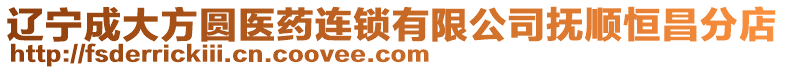 辽宁成大方圆医药连锁有限公司抚顺恒昌分店
http://fsderrickiii.cn.coovee.com